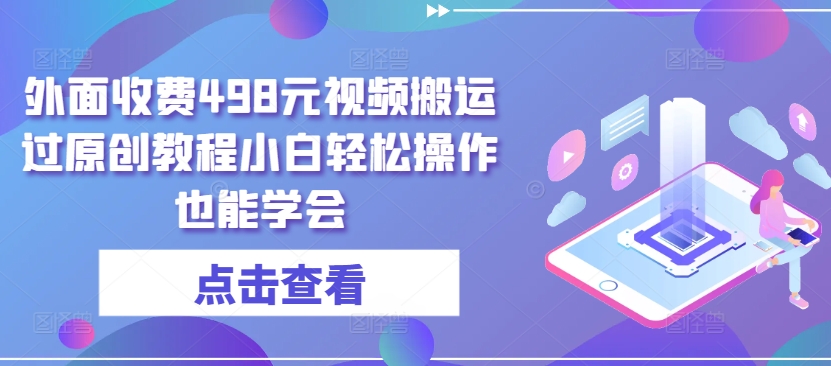 外面收费498元视频搬运过原创教程小白轻松操作也能学会

点击查看